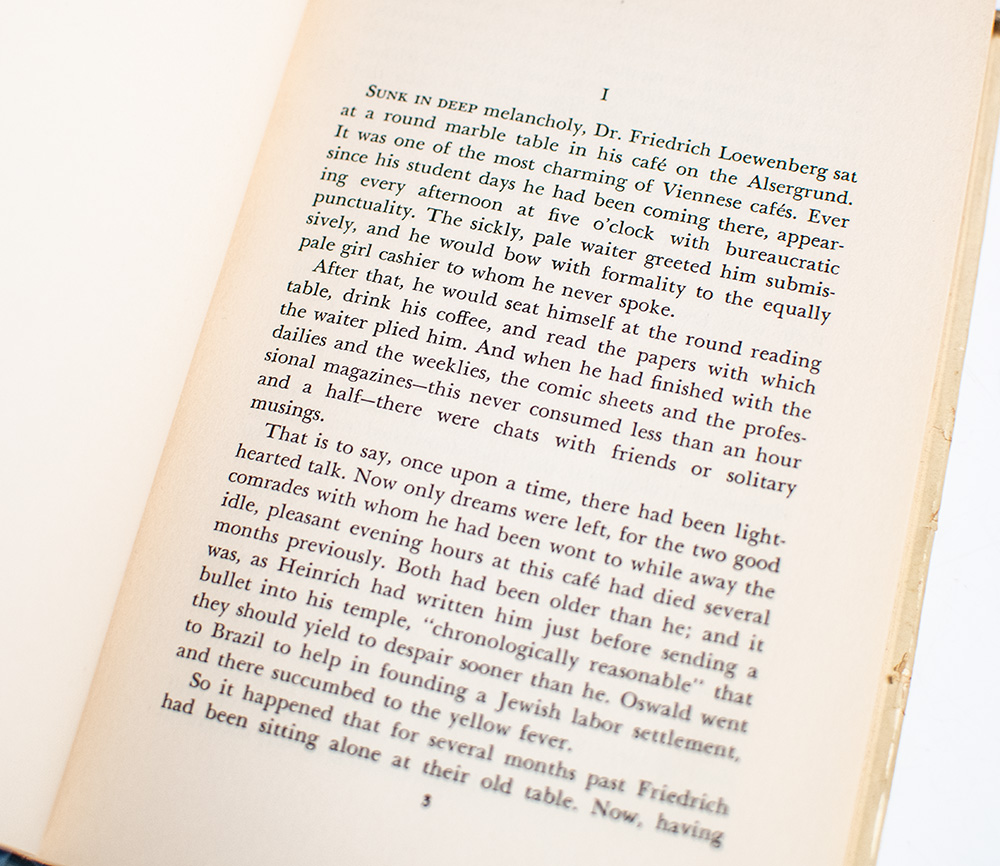 I

Sunk in deep melancholy, Dr. Friedrich Loewenberg sat at a round marble table in his café on the Alsergrund. It was one of the most charming of Viennese cafés. Ever since his student days he had been coming there, appearing every afternoon at five o'clock with bureaucratic punctuality. The sickly, pale waiter greeted him submissively, and he would bow with formality to the equally pale girl cashier to whom he never spoke.

After that, he would seat himself at the round reading table, drink his coffee, and read the papers with which the waiter plied him. And when he had finished with the dailies and the weeklies, the comic sheets and the professional magazines—this never consumed less than an hour and a half—there were chats with friends or solitary musings.

That is to say, once upon a time, there had been lighthearted talk. Now only dreams were left, for the two good comrades with whom he had been wont to while away the idle, pleasant evening hours at this café had died several months previously. Both had been older than he; and it was, as Heinrich had written him just before sending a bullet into his temple, "chronologically reasonable" that they should yield to despair sooner than he. Oswald went to Brazil to help in founding a Jewish labor settlement, and there succumbed to the yellow fever.

So it happened that for several months past Friedrich had been sitting alone at their old table. Now, having

3